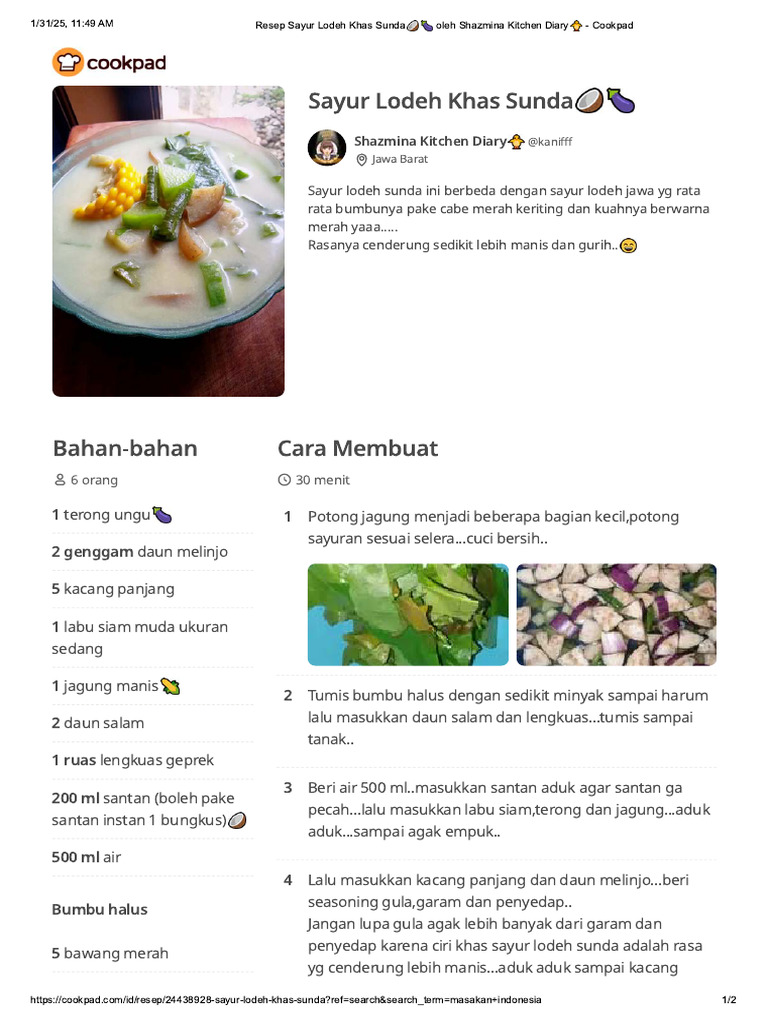 1/31/25, 11:49 AM Resep Sayur Lodeh Khas Sunda🥥🍆 oleh Shazmina Kitchen Diary🐥 - Cookpad

cookpad

Sayur Lodeh Khas Sunda🥥🍆

Shazmina Kitchen Diary🐥 @kanifff
Jawa Barat

Sayur lodeh sunda ini berbeda dengan sayur lodeh jawa yg rata rata bumbunya pake cabe merah keriting dan kuahnya berwarna merah yaaa.....
Rasanya cenderung sedikit lebih manis dan gurih..😋

Bahan-bahan

6 orang

1 terong ungu🍆

2 genggam daun melinjo

5 kacang panjang

1 labu siam muda ukuran sedang

1 jagung manis🌽

2 daun salam

1 ruas lengkuas geprek

200 ml santan (boleh pake santan instan 1 bungkus)🥥

500 ml air

Bumbu halus

5 bawang merah

Cara Membuat

30 menit

1 Potong jagung menjadi beberapa bagian kecil,potong sayuran sesuai selera...cuci bersih..

2 Tumis bumbu halus dengan sedikit minyak sampai harum lalu masukkan daun salam dan lengkuas...tumis sampai tanak..

3 Beri air 500 ml..masukkan santan aduk agar santan ga pecah...lalu masukkan labu siam,terong dan jagung...aduk aduk...sampai agak empuk..

4 Lalu masukkan kacang panjang dan daun melinjo...beri seasoning gula,garam dan penyedap..
Jangan lupa gula agak lebih banyak dari garam dan penyedap karena ciri khas sayur lodeh sunda adalah rasa yg cenderung lebih manis...aduk aduk sampai kacang

https://cookpad.com/id/resep/24438928-sayur-lodeh-khas-sunda?ref=search&search_term=masakan+indonesia 1/2